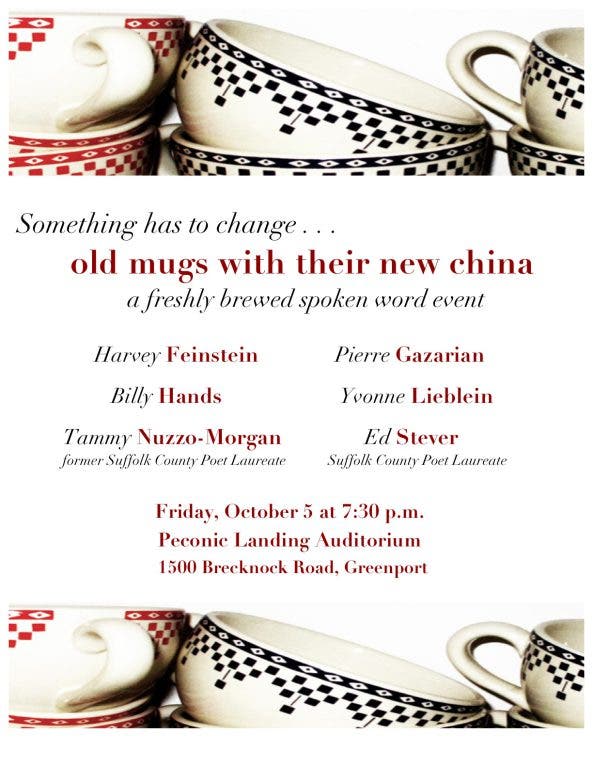 Something has to change . . .

old mugs with their new china

a freshly brewed spoken word event

Harvey Feinstein

Billy Hands

Tammy Nuzzo-Morgan
former Suffolk County Poet Laureate

Pierre Gazarian

Yvonne Lieblein

Ed Stever
Suffolk County Poet Laureate

Friday, October 5 at 7:30 p.m.
Peconic Landing Auditorium
1500 Brecknock Road, Greenport